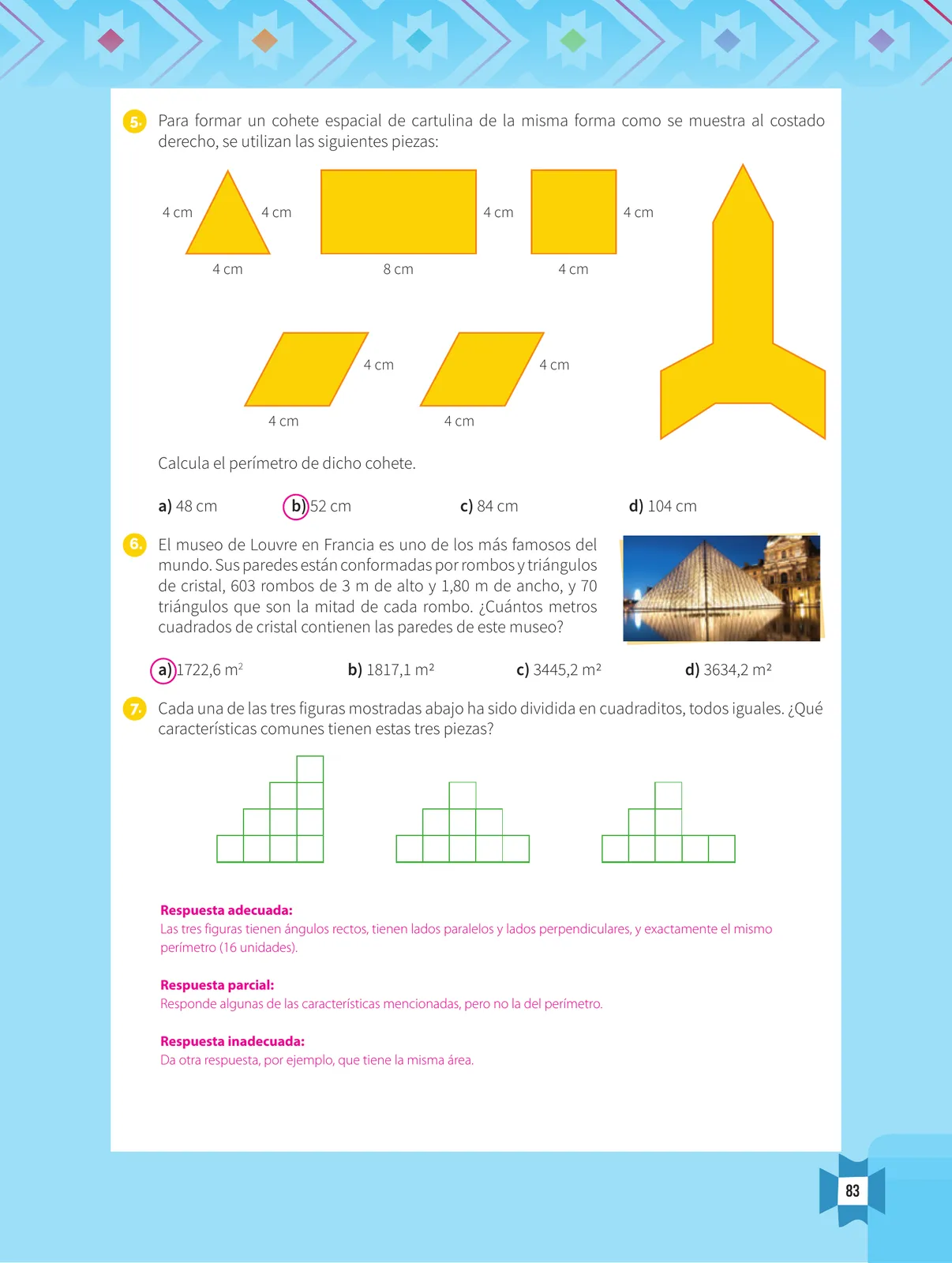 5. Para formar un cohete espacial de cartulina de la misma forma como se muestra al costado derecho, se utilizan las siguientes piezas:

4 cm 4 cm 4 cm

4 cm 8 cm 4 cm 4 cm

4 cm 4 cm

4 cm 4 cm

Calcula el perímetro de dicho cohete.

a) 48 cm b) 52 cm c) 84 cm d) 104 cm

6. El museo de Louvre en Francia es uno de los más famosos del mundo. Sus paredes están conformadas por rombos y triángulos de cristal, 603 rombos de 3 m de alto y 1,80 m de ancho, y 70 triángulos que son la mitad de cada rombo. ¿Cuántos metros cuadrados de cristal contienen las paredes de este museo?

a) 1722,6 $m^2$ b) 1817,1 $m^2$ c) 3445,2 $m^2$ d) 3634,2 $m^2$

7. Cada una de las tres figuras mostradas abajo ha sido dividida en cuadraditos, todos iguales. ¿Qué características comunes tienen estas tres piezas?

Respuesta adecuada:
Las tres figuras tienen ángulos rectos, tienen lados paralelos y lados perpendiculares, y exactamente el mismo perímetro (16 unidades).

Respuesta parcial:
Responde algunas de las características mencionadas, pero no la del perímetro.

Respuesta inadecuada:
Da otra respuesta, por ejemplo, que tiene la misma área.

83